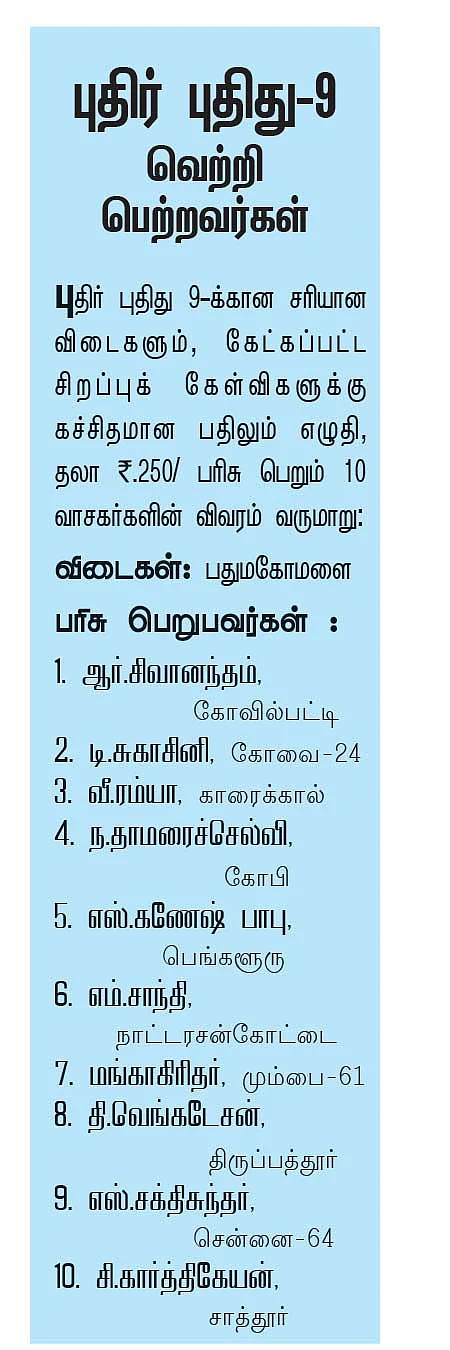 புதிர் புதிது-9
வெற்றி பெற்றவர்கள்

புதிர் புதிது 9-க்கான சரியான விடைகளும், கேட்கப்பட்ட சிறப்புக் கேள்விகளுக்கு கச்சிதமான பதிலும் எழுதி, தலா ₹.250/ பரிசு பெறும் 10 வாசகர்களின் விவரம் வருமாறு:

விடைகள்: பதுமகோமளை

பரிசு பெறுபவர்கள் :

1. ஆர்.சிவானந்தம், கோவில்பட்டி
2. டி.சுகாசினி, கோவை-24
3. வீ.ரம்யா, காரைக்கால்
4. ந.தாமரைச்செல்வி, கோபி
5. எஸ்.கணேஷ் பாபு, பெங்களூரு
6. எம்.சாந்தி, நாட்டரசன்கோட்டை
7. மங்காகிரிதர், மும்பை-61
8. தி.வெங்கடேசன், திருப்பத்தூர்
9. எஸ்.சக்திசுந்தர், சென்னை-64
10. சி.கார்த்திகேயன், சாத்தூர்